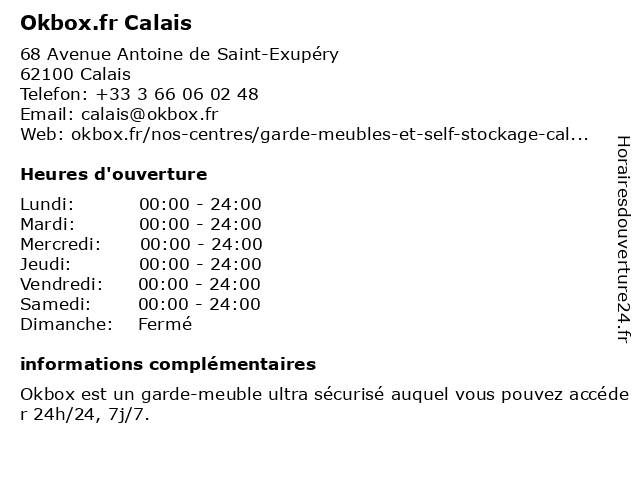 Okbox.fr Calais

68 Avenue Antoine de Saint-Exupéry
62100 Calais
Telefon: +33 3 66 06 02 48
Email: calais@okbox.fr
Web: okbox.fr/nos-centres/garde-meubles-et-self-stockage-cal...

Heures d'ouverture

Lundi: 00:00 - 24:00
Mardi: 00:00 - 24:00
Mercredi: 00:00 - 24:00
Jeudi: 00:00 - 24:00
Vendredi: 00:00 - 24:00
Samedi: 00:00 - 24:00
Dimanche: Fermé

informations complémentaires

Okbox est un garde-meuble ultra sécurisé auquel vous pouvez accéder 24h/24, 7j/7.

Horairesdouverture24.fr